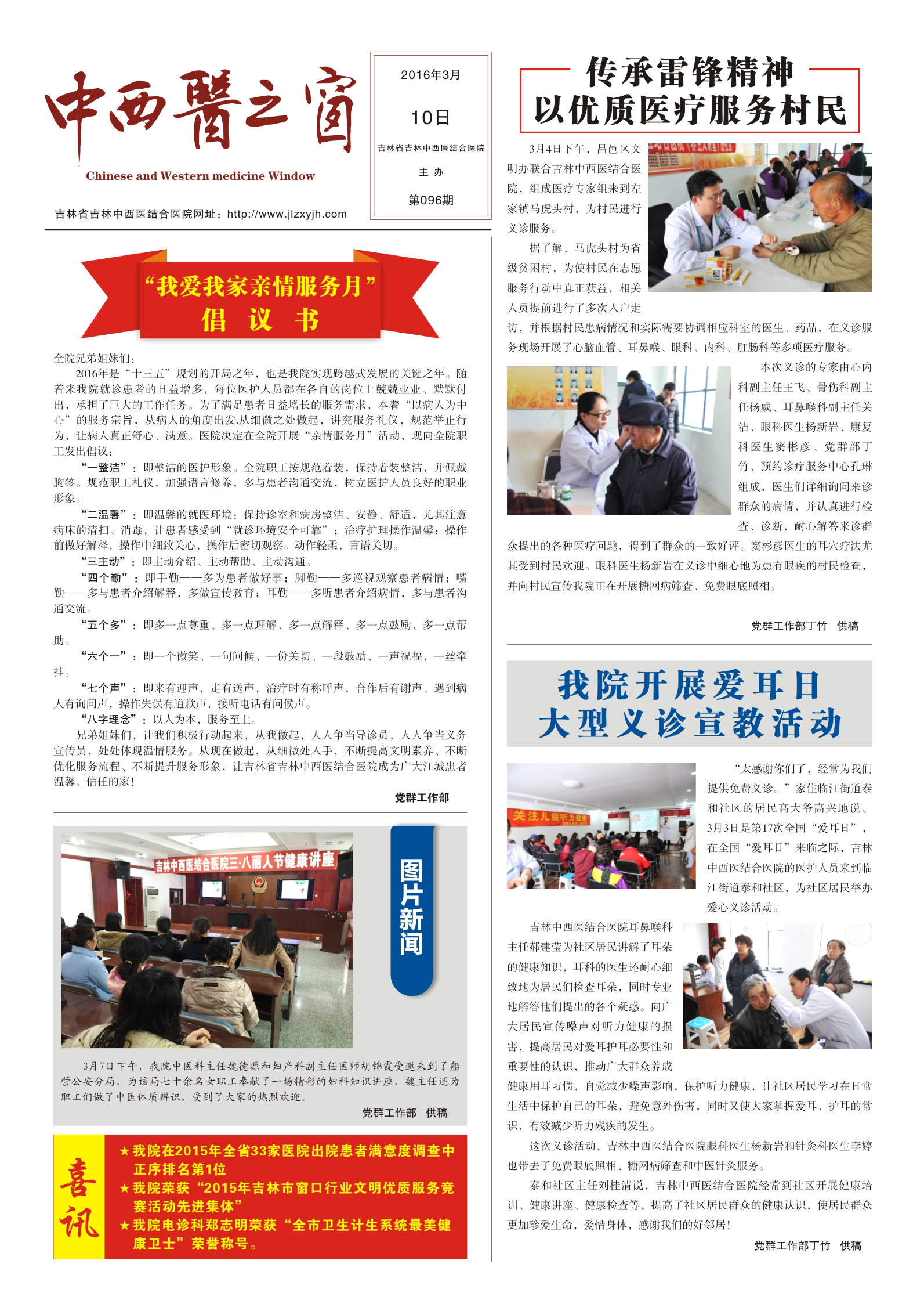 中西醫之窗
Chinese and Western medicine Window

2016年3月

10日

吉林省吉林中西医结合医院

主 办

第096期

吉林省吉林中西医结合医院网址：http://www.jlzxyjh.com

“我爱我家亲情服务月”
倡 议 书

全院兄弟姐妹们：

2016年是“十三五”规划的开局之年，也是我院实现跨越式发展的关键之年。随着来我院就诊患者的日益增多，每位医护人员都在各自的岗位上兢兢业业、默默付出，承担了巨大的工作任务。为了满足患者日益增长的服务需求，本着“以病人为中心”的服务宗旨，从病人的角度出发,从细微之处做起，讲究服务礼仪，规范举止行为，让病人真正舒心、满意。医院决定在全院开展“亲情服务月”活动，现向全院职工发出倡议：

“一整洁”：即整洁的医护形象。全院职工按规范着装，保持着装整洁，并佩戴胸签。规范职工礼仪，加强语言修养，多与患者沟通交流，树立医护人员良好的职业形象。

“二温馨”：即温馨的就医环境：保持诊室和病房整洁、安静、舒适，尤其注意病床的清扫、消毒，让患者感受到“就诊环境安全可靠”；治疗护理操作温馨：操作前做好解释，操作中细致关心，操作后密切观察。动作轻柔，言语关切。

“三主动”：即主动介绍、主动帮助、主动沟通。

“四个勤”：即手勤——多为患者做好事；脚勤——多巡视观察患者病情；嘴勤——多与患者介绍解释，多做宣传教育；耳勤——多听患者介绍病情，多与患者沟通交流。

“五个多”：即多一点尊重、多一点理解、多一点解释、多一点鼓励、多一点帮助。

“六个一”：即一个微笑、一句问候、一份关切、一段鼓励、一声祝福，一丝牵挂。

“七个声”：即来有迎声，走有送声，治疗时有称呼声，合作后有谢声、遇到病人有询问声，操作失误有道歉声，接听电话有问候声。

“八字理念”：以人为本，服务至上。

兄弟姐妹们，让我们积极行动起来，从我做起，人人争当导诊员，人人争当义务宣传员，处处体现温情服务。从现在做起，从细微处入手，不断提高文明素养、不断优化服务流程、不断提升服务形象，让吉林省吉林中西医结合医院成为广大江城患者温馨、信任的家！

党群工作部

吉林中西医结合医院三·八丽人节健康讲座

图片新闻

3月7日下午，我院中医科主任魏德源和妇产科副主任医师胡锦霞受邀来到了船营公安分局，为该局七十余名女职工奉献了一场精彩的妇科知识讲座，魏主任还为职工们做了中医体质辨识，受到了大家的热烈欢迎。

党群工作部　供稿

喜讯

★我院在2015年全省33家医院出院患者满意度调查中正序排名第1位

★我院荣获“2015年吉林市窗口行业文明优质服务竞赛活动先进集体”

★我院电诊科郑志明荣获“全市卫生计生系统最美健康卫士”荣誉称号。

传承雷锋精神
以优质医疗服务村民

3月4日下午，昌邑区文明办联合吉林中西医结合医院，组成医疗专家组来到左家镇马虎头村，为村民进行义诊服务。

据了解，马虎头村为省级贫困村，为使村民在志愿服务行动中真正获益，相关人员提前进行了多次入户走访，并根据村民患病情况和实际需要协调相应科室的医生、药品，在义诊服务现场开展了心脑血管、耳鼻喉、眼科、内科、肛肠科等多项医疗服务。

本次义诊的专家由心内科副主任王飞、骨伤科副主任杨威、耳鼻喉科副主任关洁、眼科医生杨新岩、康复科医生窦彬彦、党群部丁竹、预约诊疗服务中心孔琳组成，医生们详细询问来诊群众的病情，并认真进行检查、诊断，耐心解答来诊群众提出的各种医疗问题，得到了群众的一致好评。窦彬彦医生的耳穴疗法尤其受到村民欢迎。眼科医生杨新岩在义诊中细心地为患有眼疾的村民检查，并向村民宣传我院正在开展糖网病筛查、免费眼底照相。

党群工作部丁竹　供稿

我院开展爱耳日
大型义诊宣教活动

关注儿童听力健康

“太感谢你们了，经常为我们提供免费义诊。”家住临江街道泰和社区的居民高大爷高兴地说。3月3日是第17次全国“爱耳日”，在全国“爱耳日”来临之际，吉林中西医结合医院的医护人员来到临江街道泰和社区，为社区居民举办爱心义诊活动。

吉林中西医结合医院耳鼻喉科主任郝建莹为社区居民讲解了耳朵的健康知识，耳科的医生还耐心细致地为居民们检查耳朵，同时专业地解答他们提出的各个疑惑。向广大居民宣传噪声对听力健康的损害，提高居民对爱耳护耳必要性和重要性的认识，推动广大群众养成健康用耳习惯，自觉减少噪声影响，保护听力健康，让社区居民学习在日常生活中保护自己的耳朵，避免意外伤害，同时又使大家掌握爱耳、护耳的常识，有效减少听力残疾的发生。

这次义诊活动，吉林中西医结合医院眼科医生杨新岩和针灸科医生李婷也带去了免费眼底照相、糖网病筛查和中医针灸服务。

泰和社区主任刘桂清说，吉林中西医结合医院经常到社区开展健康培训、健康讲座、健康检查等，提高了社区居民群众的健康认识，使居民群众更加珍爱生命，爱惜身体，感谢我们的好邻居！

党群工作部丁竹　供稿